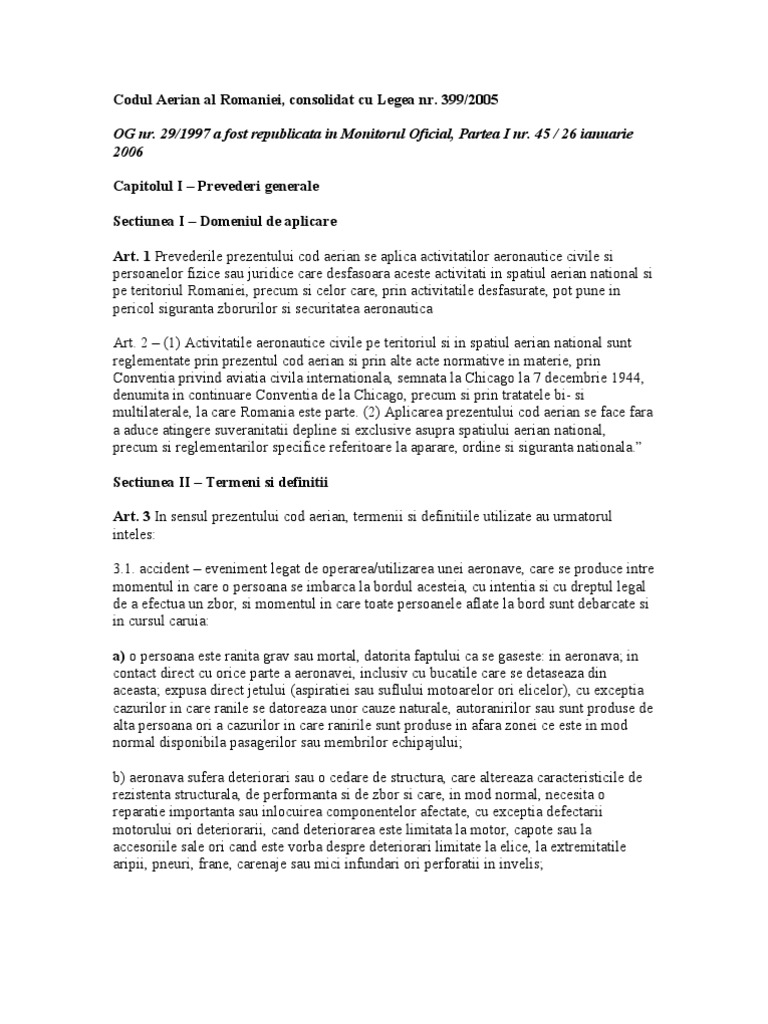 Codul Aerian al Romaniei, consolidat cu Legea nr. 399/2005

OG nr. 29/1997 a fost republicata in Monitorul Oficial, Partea I nr. 45 / 26 ianuarie 2006

Capitolul I – Prevederi generale

Sectiunea I – Domeniul de aplicare

Art. 1 Prevederile prezentului cod aerian se aplica activitatilor aeronautice civile si persoanelor fizice sau juridice care desfasoara aceste activitati in spatiul aerian national si pe teritoriul Romaniei, precum si celor care, prin activitatile desfasurate, pot pune in pericol siguranta zborurilor si securitatea aeronautica

Art. 2 – (1) Activitatile aeronautice civile pe teritoriul si in spatiul aerian national sunt reglementate prin prezentul cod aerian si prin alte acte normative in materie, prin Conventia privind aviatia civila internationala, semnata la Chicago la 7 decembrie 1944, denumita in continuare Conventia de la Chicago, precum si prin tratatele bi- si multilaterale, la care Romania este parte. (2) Aplicarea prezentului cod aerian se face fara a aduce atingere suveranitatii depline si exclusive asupra spatiului aerian national, precum si reglementarilor specifice referitoare la aparare, ordine si siguranta nationala.”

Sectiunea II – Termeni si definitii

Art. 3 In sensul prezentului cod aerian, termenii si definitiile utilizate au urmatorul inteles:

3.1. accident – eveniment legat de operarea/utilizarea unei aeronave, care se produce intre momentul in care o persoana se imbarca la bordul acesteia, cu intentia si cu dreptul legal de a efectua un zbor, si momentul in care toate persoanele aflate la bord sunt debarcate si in cursul caruia:

a) o persoana este ranita grav sau mortal, datorita faptului ca se gaseste: in aeronava; in contact direct cu orice parte a aeronavei, inclusiv cu bucatile care se detaseaza din aceasta; expusa direct jetului (aspiratiei sau suflului motoarelor ori elicelor), cu exceptia cazurilor in care ranile se datoreaza unor cauze naturale, autoranirilor sau sunt produse de alta persoana ori a cazurilor in care ranirile sunt produse in afara zonei ce este in mod normal disponibila pasagerilor sau membrilor echipajului;

b) aeronava sufera deteriorari sau o cedare de structura, care altereaza caracteristicile de rezistenta structurala, de performanta si de zbor si care, in mod normal, necesita o reparatie importanta sau inlocuirea componentelor afectate, cu exceptia defectarii motorului ori deteriorarii, cand deteriorarea este limitata la motor, capote sau la accesoriile sale ori cand este vorba despre deteriorari limitate la elice, la extremitatile aripii, pneuri, frane, carenaje sau mici infundari ori perforatii in invelis;